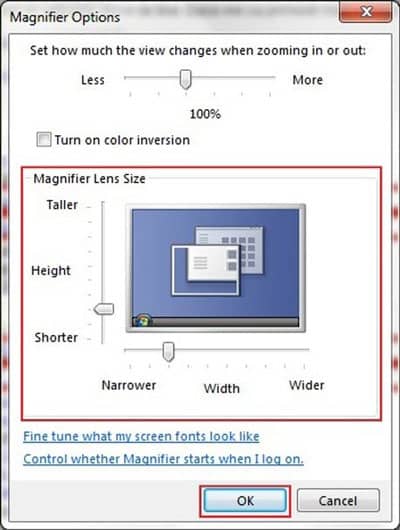 Magnifier Options

Set how much the view changes when zooming in or out:

Less More

100%

Turn on color inversion

Magnifier Lens Size

Taller

Height

Shorter

Narrower Width Wider

Fine tune what my screen fonts look like

Control whether Magnifier starts when I log on.

OK Cancel